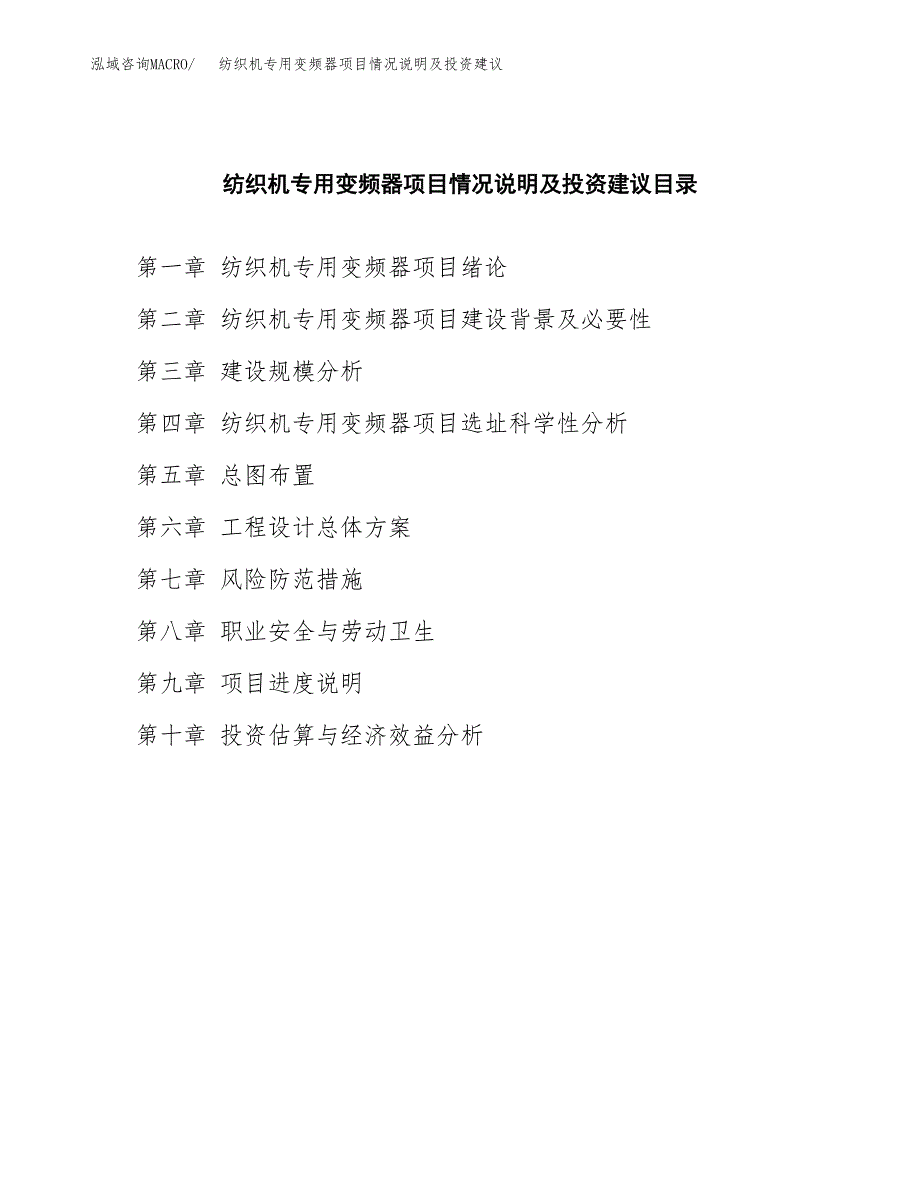 泓域咨询MACRO/ 纺织机专用变频器项目情况说明及投资建议

纺织机专用变频器项目情况说明及投资建议目录

第一章 纺织机专用变频器项目绪论

第二章 纺织机专用变频器项目建设背景及必要性

第三章 建设规模分析

第四章 纺织机专用变频器项目选址科学性分析

第五章 总图布置

第六章 工程设计总体方案

第七章 风险防范措施

第八章 职业安全与劳动卫生

第九章 项目进度说明

第十章 投资估算与经济效益分析